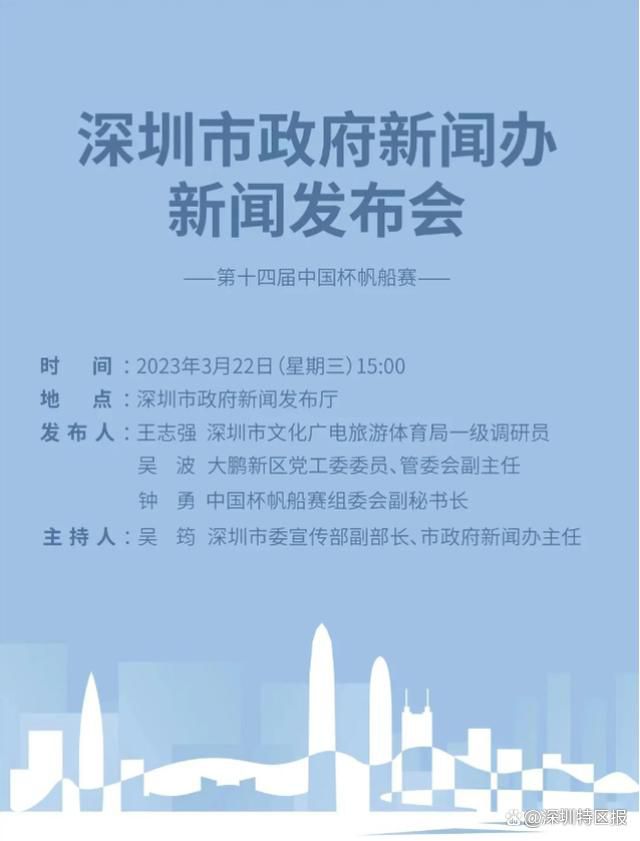 深圳市政府新闻办
新闻发布会

——第十四届中国杯帆船赛——

时　间：2023年3月22日(星期三)15:00
地　点：深圳市政府新闻发布厅
发布人：王志强　深圳市文化广电旅游体育局一级调研员
吴　波　大鹏新区党工委委员、管委会副主任
钟　勇　中国杯帆船赛组委会副秘书长
主持人：吴　筠　深圳市委宣传部副部长、市政府新闻办主任

@深圳特区报